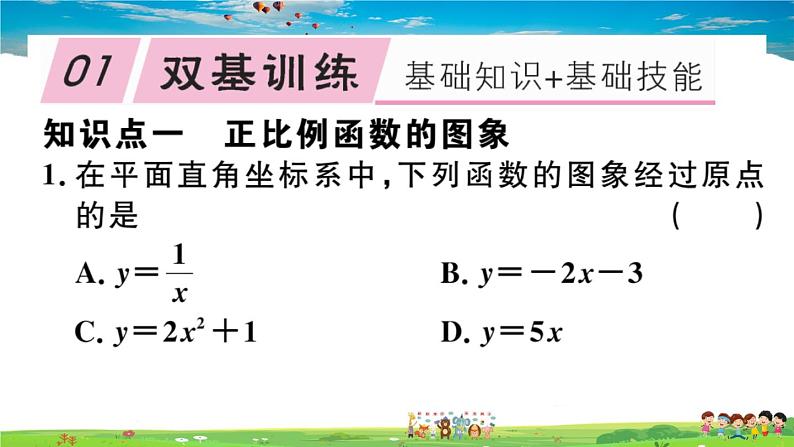 01 双基训练 基础知识+基础技能

知识点一 正比例函数的图象

1. 在平面直角坐标系中，下列函数的图象经过原点的是 ( )

A. $y=\frac{1}{x}$

B. $y=-2x-3$

C. $y=2x^2+1$

D. $y=5x$